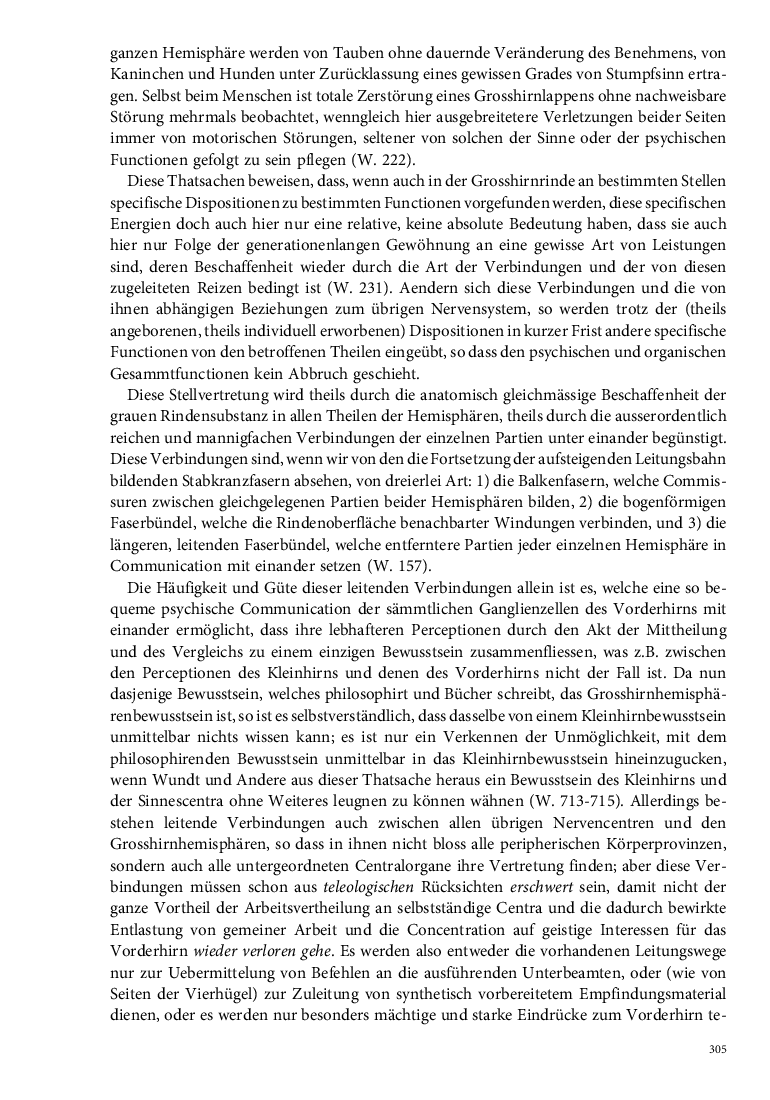 ganzen Hemisphäre werden von Tauben ohne dauernde Veränderung des Benehmens, von Kaninchen und Hunden unter Zurücklassung eines gewissen Grades von Stumpfsinn ertragen. Selbst beim Menschen ist totale Zerstörung eines Grosshirnlappens ohne nachweisbare Störung mehrmals beobachtet, wenngleich hier ausgebreitetere Verletzungen beider Seiten immer von motorischen Störungen, seltener von solchen der Sinne oder der psychischen Functionen gefolgt zu sein pflegen (W. 222).

Diese Thatsachen beweisen, dass, wenn auch in der Grosshirnrinde an bestimmten Stellen specifische Dispositionen zu bestimmten Functionen vorgefunden werden, diese specifischen Energien doch auch hier nur eine relative, keine absolute Bedeutung haben, dass sie auch hier nur Folge der generationenlangen Gewöhnung an eine gewisse Art von Leistungen sind, deren Beschaffenheit wieder durch die Art der Verbindungen und der von diesen zugeleiteten Reizen bedingt ist (W. 231). Aendern sich diese Verbindungen und die von ihnen abhängigen Beziehungen zum übrigen Nervensystem, so werden trotz der (theils angeborenen, theils individuell erworbenen) Dispositionen in kurzer Frist andere specifische Functionen von den betroffenen Theilen eingeübt, so dass den psychischen und organischen Gesammtfunctionen kein Abbruch geschieht.

Diese Stellvertretung wird theils durch die anatomisch gleichmässige Beschaffenheit der grauen Rindensubstanz in allen Theilen der Hemisphären, theils durch die ausserordentlich reichen und mannigfachen Verbindungen der einzelnen Partien unter einander begünstigt. Diese Verbindungen sind, wenn wir von den die Fortsetzung der aufsteigenden Leitungsbahn bildenden Stabkranzfasern absehen, von dreierlei Art: 1) die Balkenfasern, welche Commissuren zwischen gleichgelegenen Partien beider Hemisphären bilden, 2) die bogenförmigen Faserbündel, welche die Rindenoberfläche benachbarter Windungen verbinden, und 3) die längeren, leitenden Faserbündel, welche entferntere Partien jeder einzelnen Hemisphäre in Communication mit einander setzen (W. 157).

Die Häufigkeit und Güte dieser leitenden Verbindungen allein ist es, welche eine so bequeme psychische Communication der sämmtlichen Ganglienzellen des Vorderhirns mit einander ermöglicht, dass ihre lebhafteren Perceptionen durch den Akt der Mittheilung und des Vergleichs zu einem einzigen Bewusstsein zusammenfliessen, was z.B. zwischen den Perceptionen des Kleinhirns und denen des Vorderhirns nicht der Fall ist. Da nun dasjenige Bewusstsein, welches philosophirt und Bücher schreibt, das Grosshirnhemisphärenbewusstsein ist, so ist es selbstverständlich, dass dasselbe von einem Kleinhirnbewusstsein unmittelbar nichts wissen kann; es ist nur ein Verkennen der Unmöglichkeit, mit dem philosophirenden Bewusstsein unmittelbar in das Kleinhirnbewusstsein hineinzugucken, wenn Wundt und Andere aus dieser Thatsache heraus ein Bewusstsein des Kleinhirns und der Sinnescentra ohne Weiteres leugnen zu können wähnen (W. 713-715). Allerdings bestehen leitende Verbindungen auch zwischen allen übrigen Nervencentren und den Grosshirnhemisphären, so dass in ihnen nicht bloss alle peripherischen Körperprovinzen, sondern auch alle untergeordneten Centralorgane ihre Vertretung finden; aber diese Verbindungen müssen schon aus teleologischen Rücksichten erschwert sein, damit nicht der ganze Vortheil der Arbeitsvertheilung an selbstständige Centra und die dadurch bewirkte Entlastung von gemeiner Arbeit und die Concentration auf geistige Interessen für das Vorderhirn wieder verloren gehe. Es werden also entweder die vorhandenen Leitungswege nur zur Uebermittelung von Befehlen an die ausführenden Unterbeamten, oder (wie von Seiten der Vierhügel) zur Zuleitung von synthetisch vorbereitetem Empfindungsmaterial dienen, oder es werden nur besonders mächtige und starke Eindrücke zum Vorderhirn te-

305